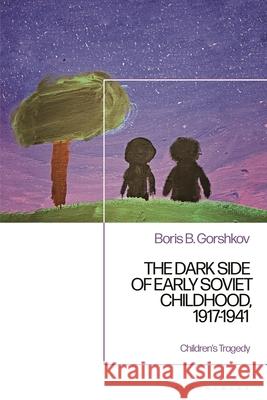 Boris B. Gorshkov

THE DARK SIDE OF EARLY SOVIET CHILDHOOD, 1917-1941

Children's Tragedy

Kraina Książek